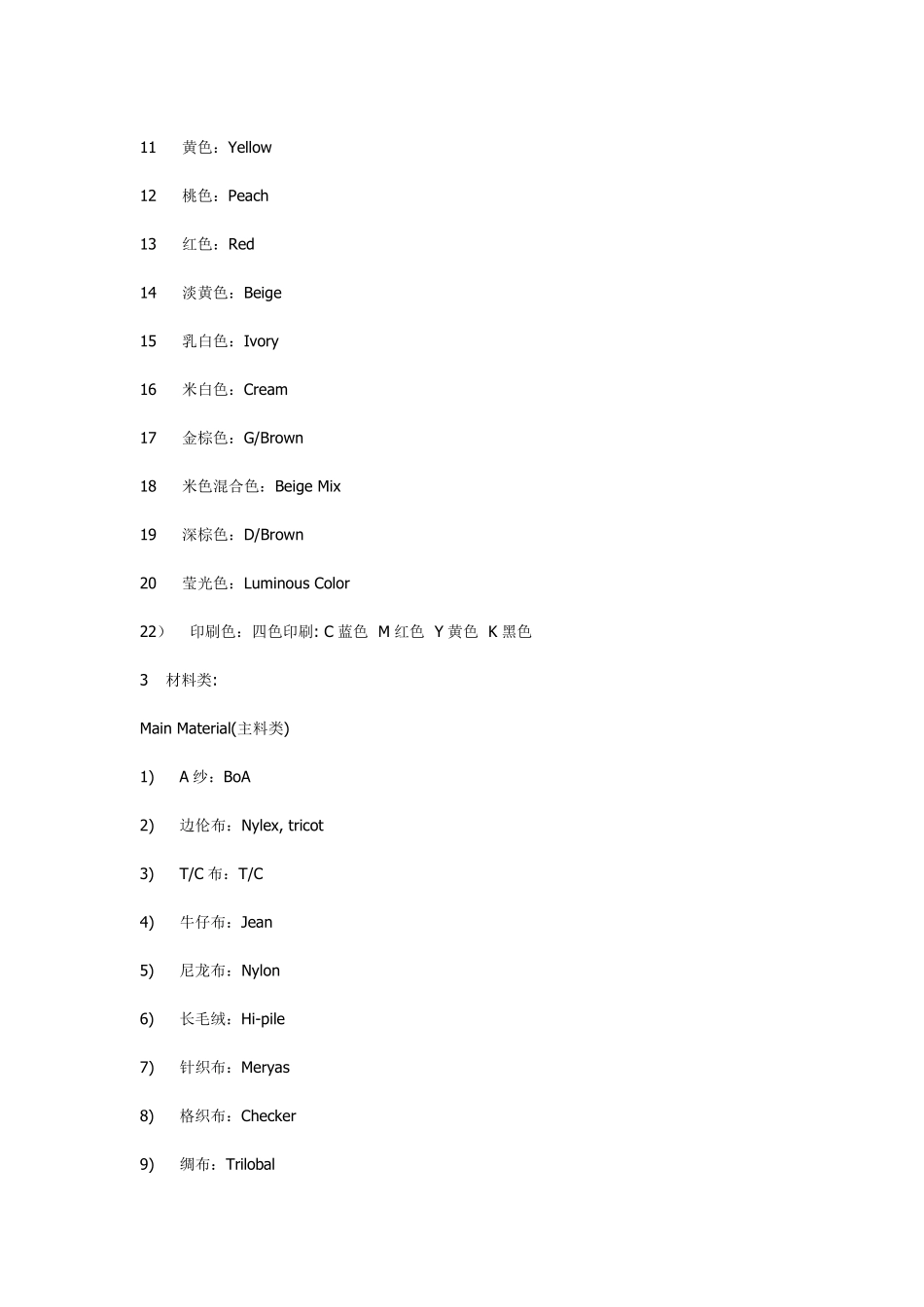 11　黄色：Yellow

12　桃色：Peach

13　红色：Red

14　淡黄色：Beige

15　乳白色：Ivory

16　米白色：Cream

17　金棕色：G/Brown

18　米色混合色：Beige Mix

19　深棕色：D/Brown

20　莹光色：Luminous Color

22）　印刷色：四色印刷: C 蓝色　M 红色　Y 黄色　K 黑色

3　材料类:

Main Material(主料类)

1)　A 纱：BoA

2)　边伦布：Nylex, tricot

3)　T/C 布：T/C

4)　牛仔布：Jean

5)　尼龙布：Nylon

6)　长毛绒：Hi-pile

7)　针织布：Meryas

8)　格织布：Checker

9)　绸布：Trilobal